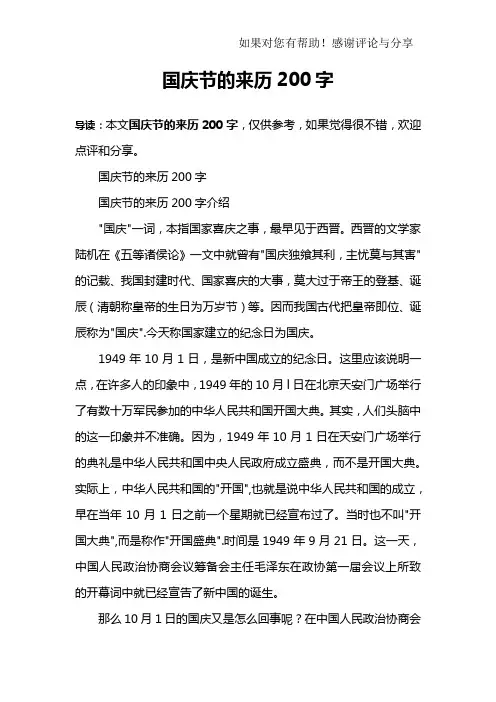 如果对您有帮助！感谢评论与分享

国庆节的来历 200 字

导读：本文国庆节的来历 200 字，仅供参考，如果觉得很不错，欢迎点评和分享。

国庆节的来历 200 字

国庆节的来历 200 字介绍

"国庆"一词，本指国家喜庆之事，最早见于西晋。西晋的文学家陆机在《五等诸侯论》一文中就曾有"国庆独飨其利，主忧莫与其害"的记载、我国封建时代、国家喜庆的大事，莫大过于帝王的登基、诞辰（清朝称皇帝的生日为万岁节）等。因而我国古代把皇帝即位、诞辰称为"国庆".今天称国家建立的纪念日为国庆。

1949 年 10 月 1 日，是新中国成立的纪念日。这里应该说明一点，在许多人的印象中，1949 年的 10 月 l 日在北京天安门广场举行了有数十万军民参加的中华人民共和国开国大典。其实，人们头脑中的这一印象并不准确。因为，1949 年 10 月 1 日在天安门广场举行的典礼是中华人民共和国中央人民政府成立盛典，而不是开国大典。实际上，中华人民共和国的"开国",也就是说中华人民共和国的成立，早在当年 10 月 1 日之前一个星期就已经宣布过了。当时也不叫"开国大典",而是称作"开国盛典".时间是 1949 年 9 月 21 日。这一天，中国人民政治协商会议筹备会主任毛泽东在政协第一届会议上所致的开幕词中就已经宣告了新中国的诞生。

那么 10 月 1 日的国庆又是怎么回事呢？在中国人民政治协商会